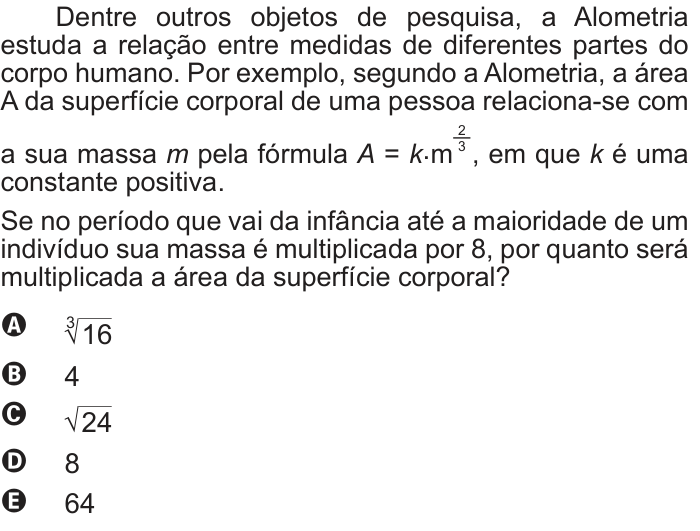 Dentre outros objetos de pesquisa, a Alometria estuda a relação entre medidas de diferentes partes do corpo humano. Por exemplo, segundo a Alometria, a área A da superfície corporal de uma pessoa relaciona-se com a sua massa $m$ pela fórmula $A = k \cdot m^{\frac{2}{3}}$, em que $k$ é uma constante positiva.

Se no período que vai da infância até a maioridade de um indivíduo sua massa é multiplicada por 8, por quanto será multiplicada a área da superfície corporal?

A $\sqrt[3]{16}$

B 4

C $\sqrt{24}$

D 8

E 64